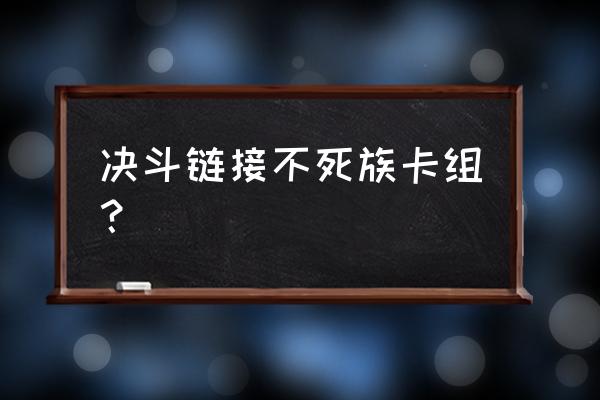 决斗链接不死族卡组？